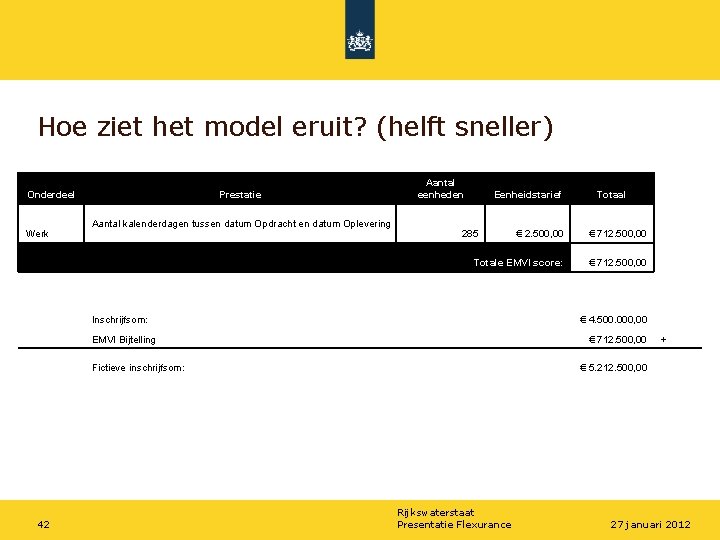 Hoe ziet het model eruit? (helft sneller)

| Onderdeel | Prestatie | Aantal eenheden | Eenheidstarief | Totaal |
|---|---|---|---|---|
| Werk | Aantal kalenderdagen tussen datum Opdracht en datum Oplevering | 285 | € 2.500,00 | € 712.500,00 |
| | | Totale EMVI score: | | € 712.500,00 |

Inschrijfsom: € 4.500.000,00

EMVI Bijtelling € 712.500,00 +

Fictieve inschrijfsom: € 5.212.500,00

42

Rijkswaterstaat
Presentatie Flexurance

27 januari 2012